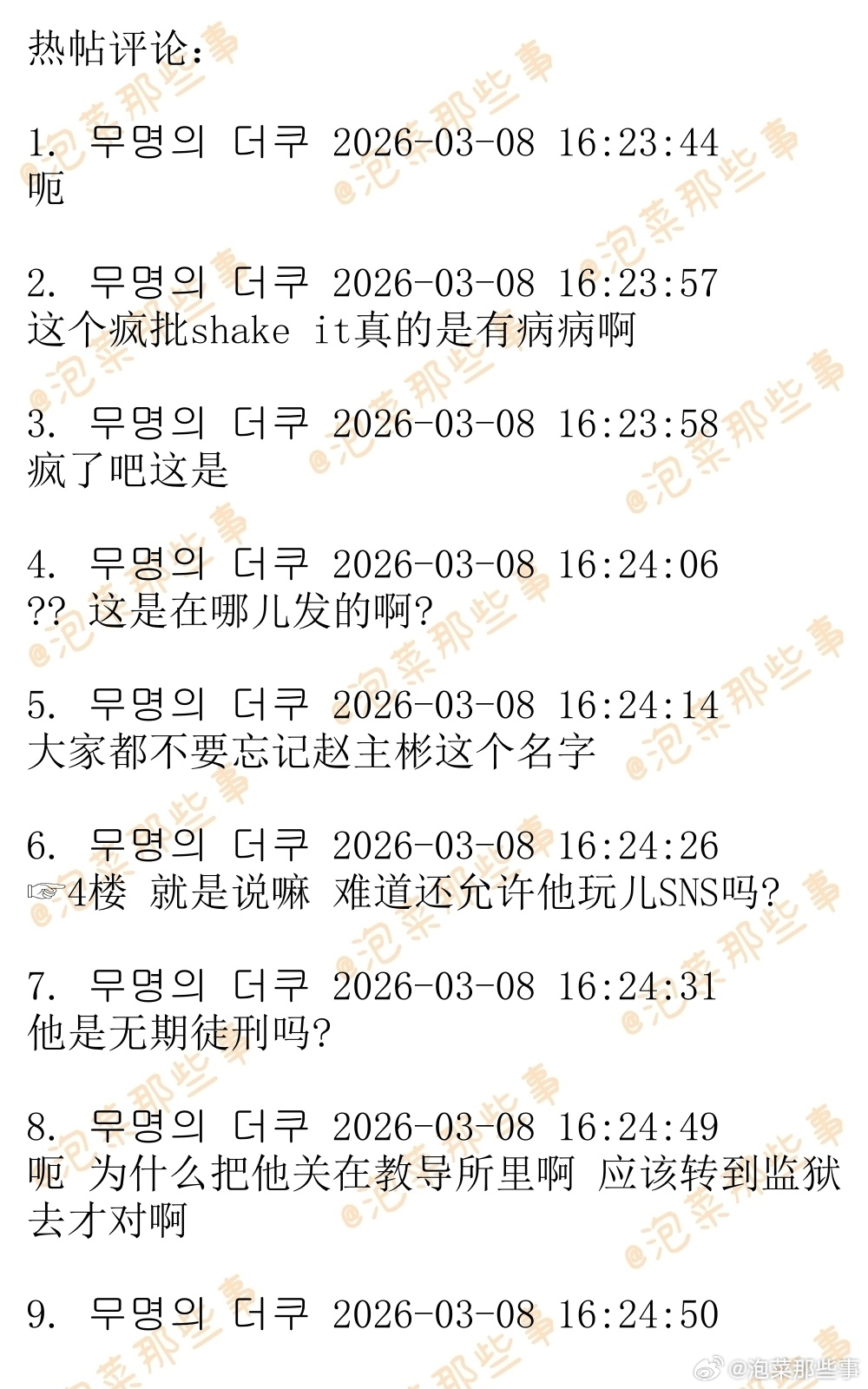 热帖评论:

1. 무명의 더쿠 2026-03-08 16:23:44
呃

2. 무명의 더쿠 2026-03-08 16:23:57
这个疯批shake it真的是有病病啊

3. 무명의 더쿠 2026-03-08 16:23:58
疯了吧这是

4. 무명의 더쿠 2026-03-08 16:24:06
?? 这是在哪儿发的啊?

5. 무명의 더쿠 2026-03-08 16:24:14
大家都不要忘记赵主彬这个名字

6. 무명의 더쿠 2026-03-08 16:24:26
☞4楼 就是说嘛 难道还允许他玩儿SNS吗?

7. 무명의 더쿠 2026-03-08 16:24:31
他是无期徒刑吗?

8. 무명의 더쿠 2026-03-08 16:24:49
呃 为什么把他关在教导所里啊 应该转到监狱去才对啊

9. 무명의 더쿠 2026-03-08 16:24:50

@泡菜那些事